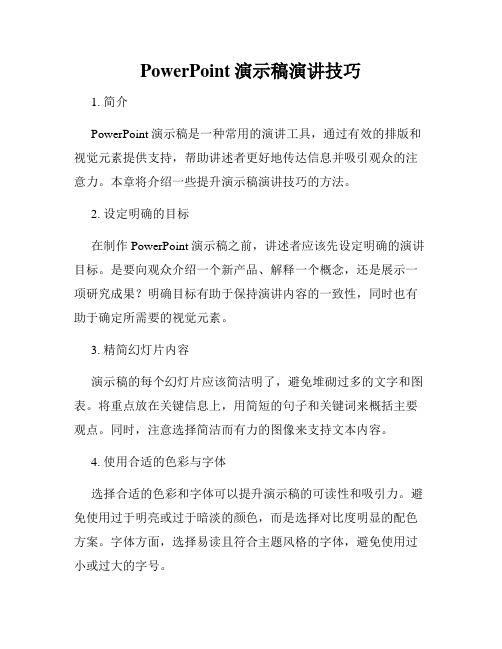 PowerPoint 演示稿演讲技巧

1. 简介

PowerPoint 演示稿是一种常用的演讲工具，通过有效的排版和视觉元素提供支持，帮助讲述者更好地传达信息并吸引观众的注意力。本章将介绍一些提升演示稿演讲技巧的方法。

2. 设定明确的目标

在制作 PowerPoint 演示稿之前，讲述者应该先设定明确的演讲目标。是要向观众介绍一个新产品、解释一个概念，还是展示一项研究成果？明确目标有助于保持演讲内容的一致性，同时也有助于确定所需要的视觉元素。

3. 精简幻灯片内容

演示稿的每个幻灯片应该简洁明了，避免堆砌过多的文字和图表。将重点放在关键信息上，用简短的句子和关键词来概括主要观点。同时，注意选择简洁而有力的图像来支持文本内容。

4. 使用合适的色彩与字体

选择合适的色彩和字体可以提升演示稿的可读性和吸引力。避免使用过于明亮或过于暗淡的颜色，而是选择对比度明显的配色方案。字体方面，选择易读且符合主题风格的字体，避免使用过小或过大的字号。